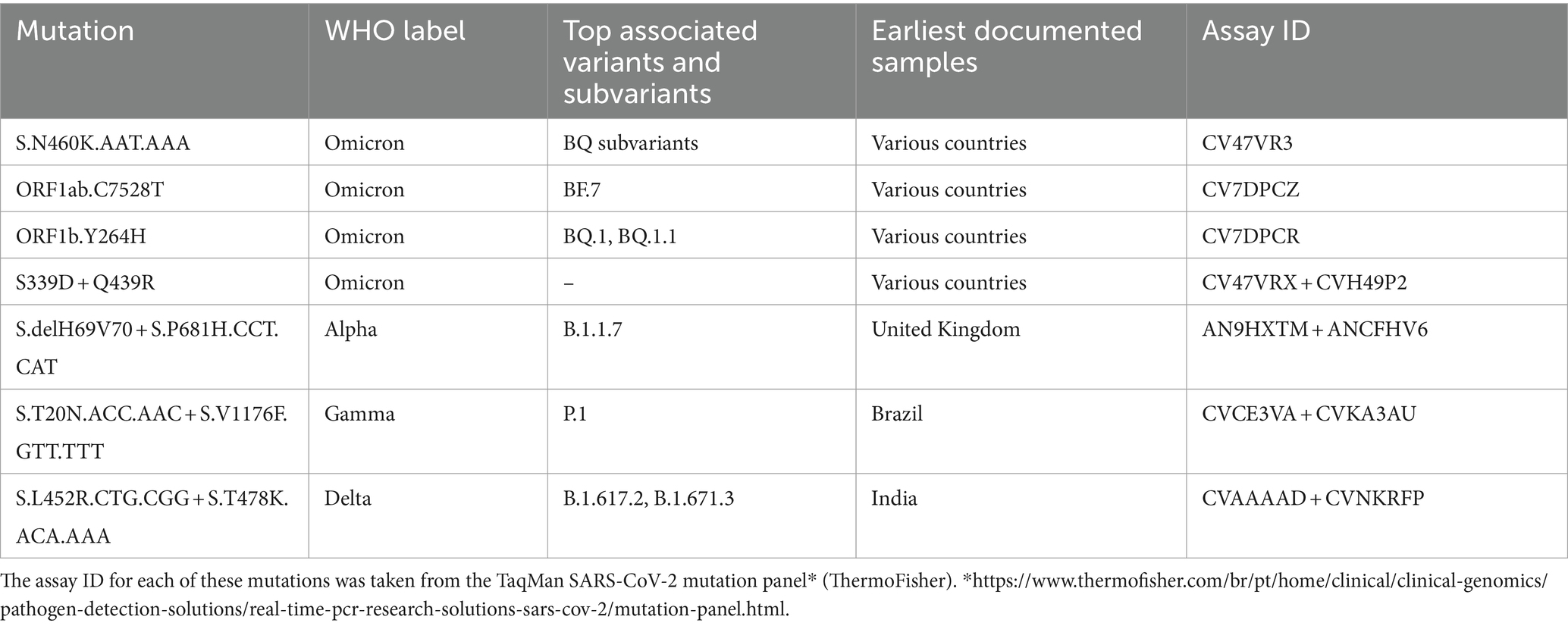 | Mutation | WHO label | Top associated variants and subvariants | Earliest documented samples | Assay ID |
|---|---|---|---|---|
| S.N460K.AAT.AAA | Omicron | BQ subvariants | Various countries | CV47VR3 |
| ORF1ab.C7528T | Omicron | BF.7 | Various countries | CV7DPCZ |
| ORF1b.Y264H | Omicron | BQ.1, BQ.1.1 | Various countries | CV7DPCR |
| S339D + Q439R | Omicron | – | Various countries | CV47VRX + CVH49P2 |
| S.delH69V70 + S.P681H.CCT.CAT | Alpha | B.1.1.7 | United Kingdom | AN9HXTM + ANCFHV6 |
| S.T20N.ACC.AAC + S.V1176F.GTT.TTT | Gamma | P.1 | Brazil | CVCE3VA + CVKA3AU |
| S.L452R.CTG.CGG + S.T478K.ACA.AAA | Delta | B.1.617.2, B.1.671.3 | India | CVAAAAD + CVNKRFP |

The assay ID for each of these mutations was taken from the TaqMan SARS-CoV-2 mutation panel* (ThermoFisher). *https://www.thermofisher.com/br/pt/home/clinical/clinical-genomics/pathogen-detection-solutions/real-time-pcr-research-solutions-sars-cov-2/mutation-panel.html.